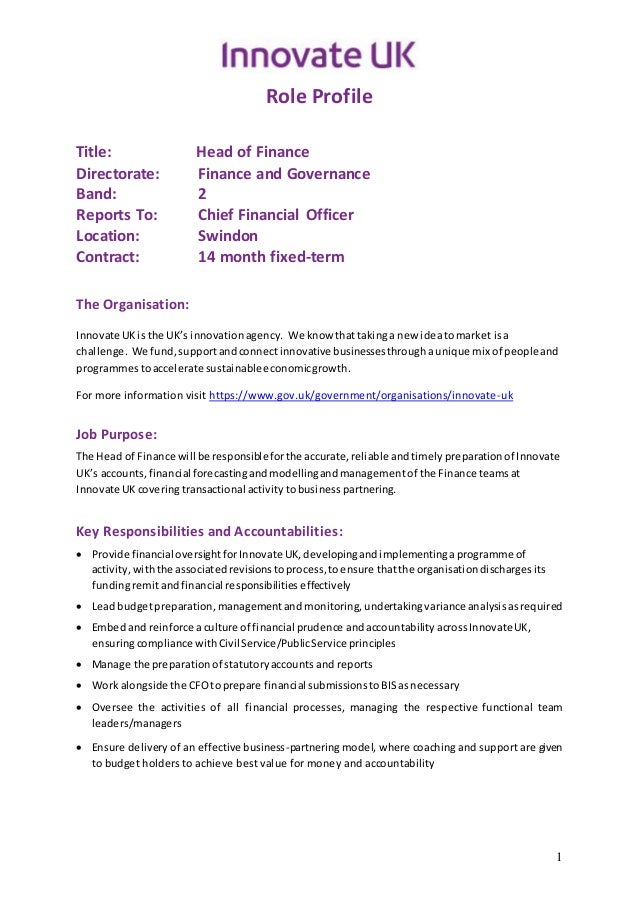 Innovate UK

Role Profile

Title: Head of Finance
Directorate: Finance and Governance
Band: 2
Reports To: Chief Financial Officer
Location: Swindon
Contract: 14 month fixed-term

The Organisation:

Innovate UK is the UK's innovation agency. We know that taking a new idea to market is a challenge. We fund, support and connect innovative businesses through a unique mix of people and programmes to accelerate sustainable economic growth.

For more information visit https://www.gov.uk/government/organisations/innovate-uk

Job Purpose:

The Head of Finance will be responsible for the accurate, reliable and timely preparation of Innovate UK's accounts, financial forecasting and modelling and management of the Finance teams at Innovate UK covering transactional activity to business partnering.

Key Responsibilities and Accountabilities:

• Provide financial oversight for Innovate UK, developing and implementing a programme of activity, with the associated revisions to process, to ensure that the organisation discharges its funding remit and financial responsibilities effectively
• Lead budget preparation, management and monitoring, undertaking variance analysis as required
• Embed and reinforce a culture of financial prudence and accountability across Innovate UK, ensuring compliance with Civil Service/Public Service principles
• Manage the preparation of statutory accounts and reports
• Work alongside the CFO to prepare financial submissions to BIS as necessary
• Oversee the activities of all financial processes, managing the respective functional team leaders/managers
• Ensure delivery of an effective business-partnering model, where coaching and support are given to budget holders to achieve best value for money and accountability

1